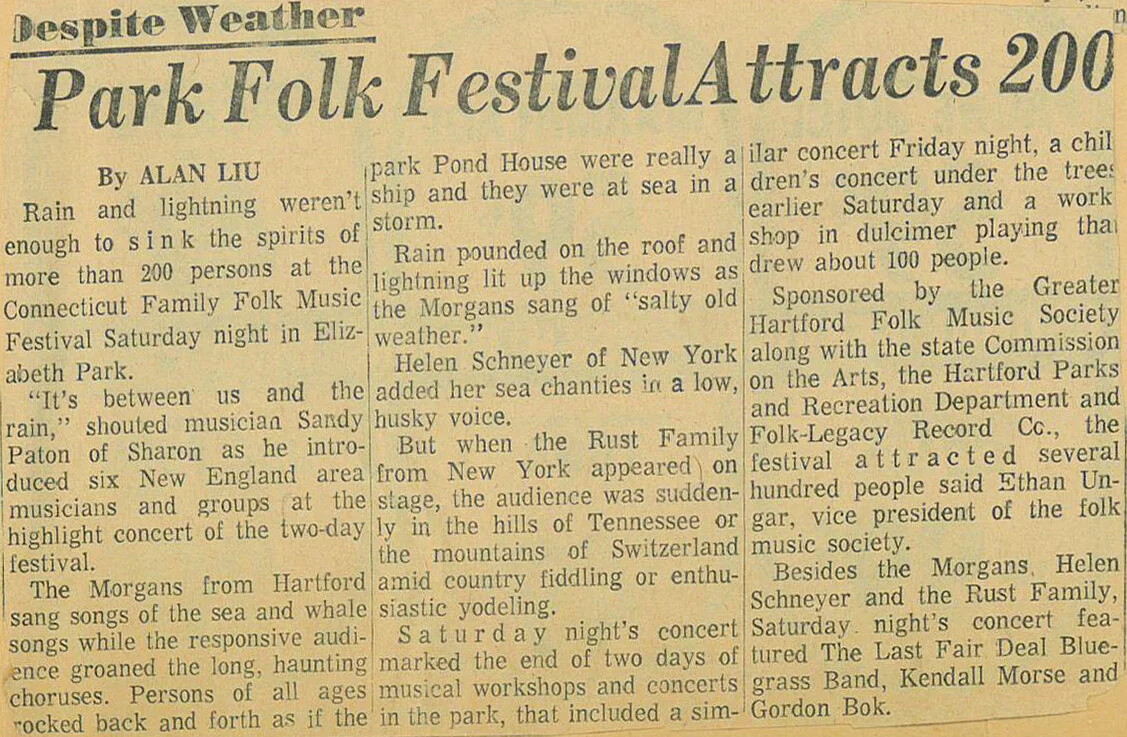 Despite Weather

Park Folk Festival Attracts 200

By ALAN LIU

Rain and lightning weren't enough to sink the spirits of more than 200 persons at the Connecticut Family Folk Music Festival Saturday night in Elizabeth Park.

"It's between us and the rain," shouted musician Sandy Paton of Sharon as he introduced six New England area musicians and groups at the highlight concert of the two-day festival.

The Morgans from Hartford sang songs of the sea and whale songs while the responsive audience groaned the long, haunting choruses. Persons of all ages rocked back and forth as if the park Pond House were really a ship and they were at sea in a storm.

Rain pounded on the roof and lightning lit up the windows as the Morgans sang of "salty old weather."

Helen Schneyer of New York added her sea chanties in a low, husky voice.

But when the Rust Family from New York appeared on stage, the audience was suddenly in the hills of Tennessee or the mountains of Switzerland amid country fiddling or enthusiastic yodeling.

Saturday night's concert marked the end of two days of musical workshops and concerts in the park, that included a similar concert Friday night, a children's concert under the trees earlier Saturday and a workshop in dulcimer playing that drew about 100 people.

Sponsored by the Greater Hartford Folk Music Society along with the state Commission on the Arts, the Hartford Parks and Recreation Department and Folk-Legacy Record Co., the festival attracted several hundred people said Ethan Ungar, vice president of the folk music society.

Besides the Morgans, Helen Schneyer and the Rust Family, Saturday night's concert featured The Last Fair Deal Bluegrass Band, Kendall Morse and Gordon Bok.